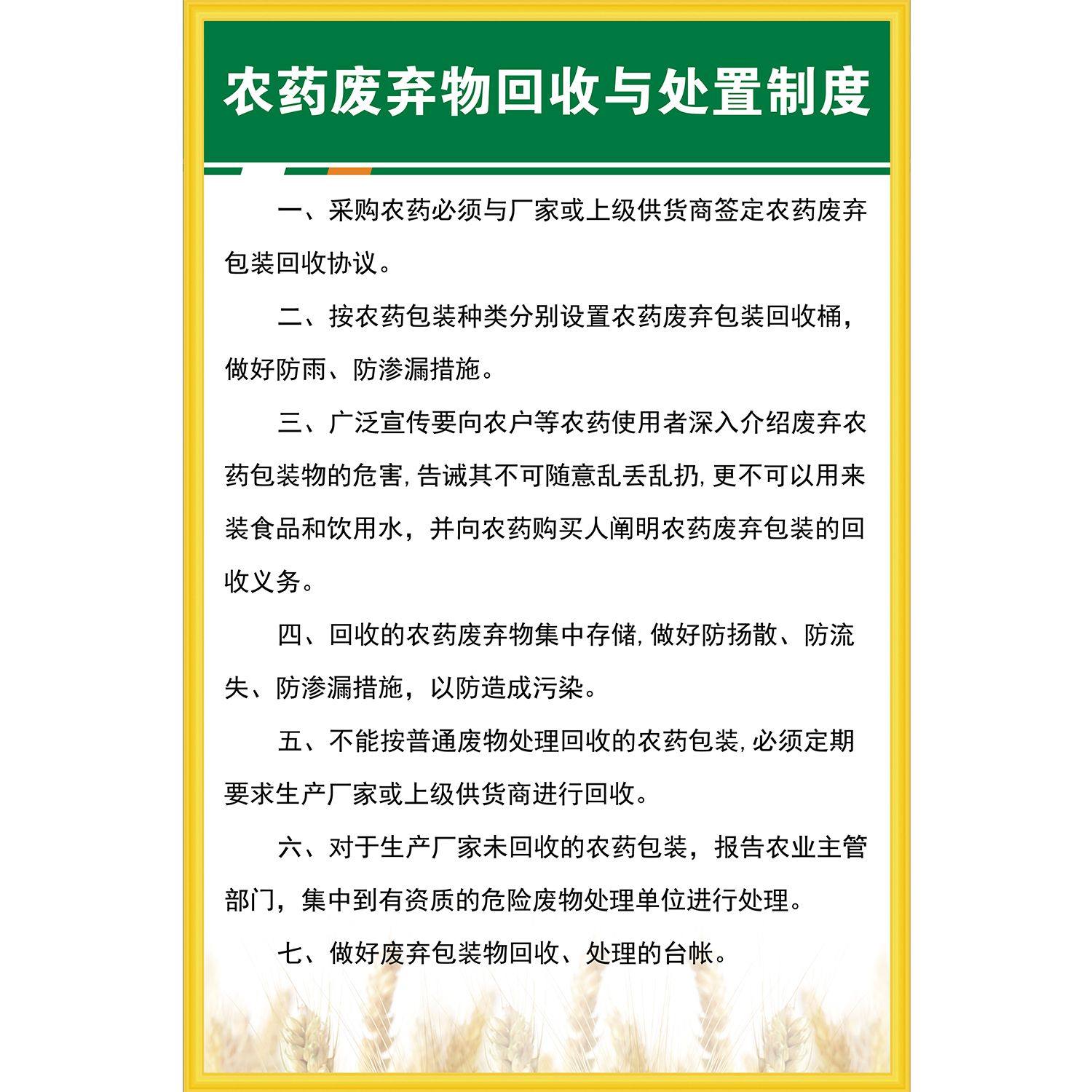 农药废弃物回收与处置制度

一、采购农药必须与厂家或上级供货商签定农药废弃包装回收协议。

二、按农药包装种类分别设置农药废弃包装回收桶，做好防雨、防渗漏措施。

三、广泛宣传要向农户等农药使用者深入介绍废弃农药包装物的危害，告诫其不可随意乱丢乱扔，更不可以用来装食品和饮用水，并向农药购买人阐明农药废弃包装的回收义务。

四、回收的农药废弃物集中存储，做好防扬散、防流失、防渗漏措施，以防造成污染。

五、不能按普通废物处理回收的农药包装，必须定期要求生产厂家或上级供货商进行回收。

六、对于生产厂家未回收的农药包装，报告农业主管部门，集中到有资质的危险废物处理单位进行处理。

七、做好废弃包装物回收、处理的台帐。